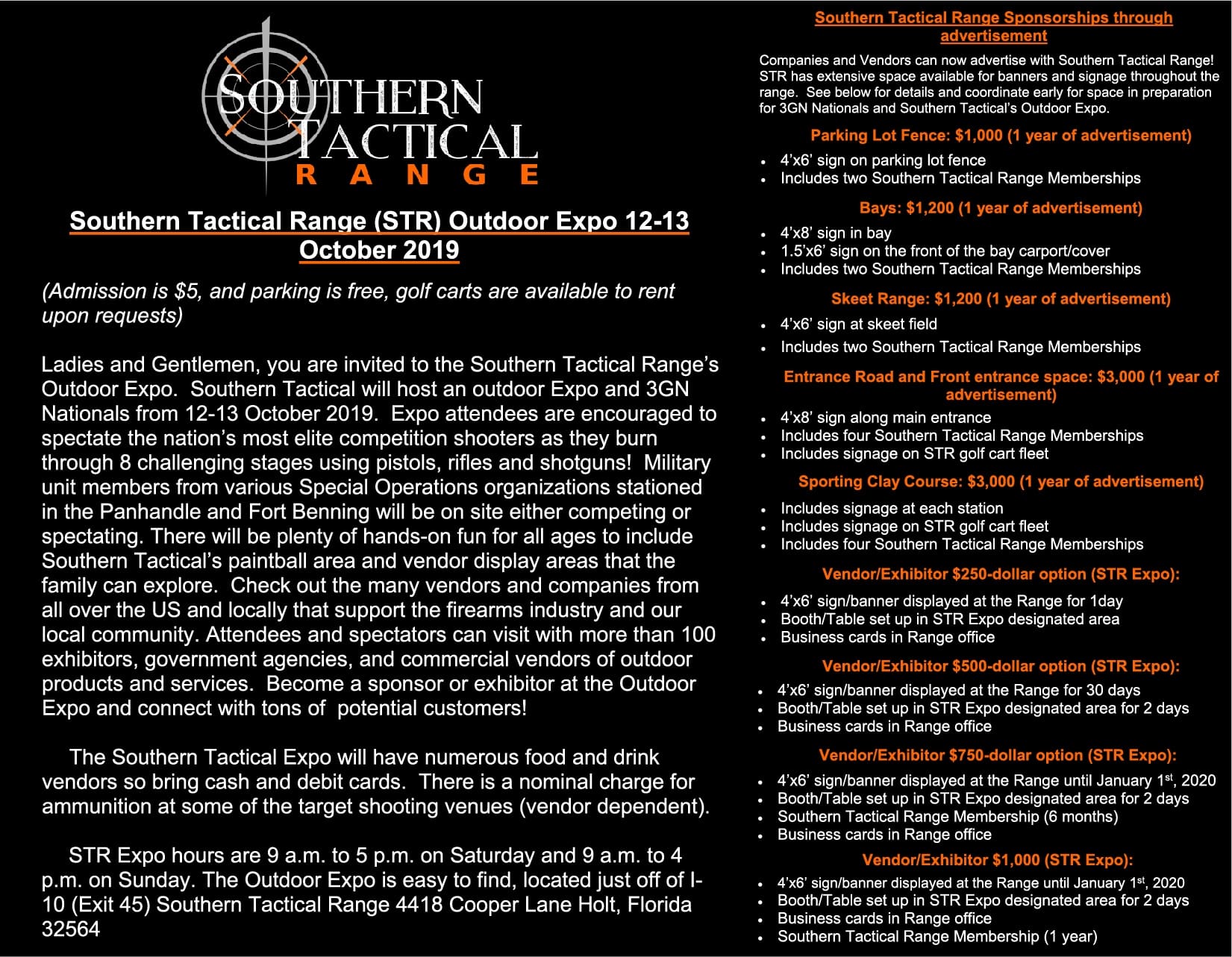 SOUTHERN TACTICAL RANGE

Southern Tactical Range (STR) Outdoor Expo 12-13 October 2019

(Admission is $5, and parking is free, golf carts are available to rent upon requests)

Ladies and Gentlemen, you are invited to the Southern Tactical Range's Outdoor Expo. Southern Tactical will host an outdoor Expo and 3GN Nationals from 12-13 October 2019. Expo attendees are encouraged to spectate the nation's most elite competition shooters as they burn through 8 challenging stages using pistols, rifles and shotguns! Military unit members from various Special Operations organizations stationed in the Panhandle and Fort Benning will be on site either competing or spectating. There will be plenty of hands-on fun for all ages to include Southern Tactical's paintball area and vendor display areas that the family can explore. Check out the many vendors and companies from all over the US and locally that support the firearms industry and our local community. Attendees and spectators can visit with more than 100 exhibitors, government agencies, and commercial vendors of outdoor products and services. Become a sponsor or exhibitor at the Outdoor Expo and connect with tons of potential customers!

The Southern Tactical Expo will have numerous food and drink vendors so bring cash and debit cards. There is a nominal charge for ammunition at some of the target shooting venues (vendor dependent).

STR Expo hours are 9 a.m. to 5 p.m. on Saturday and 9 a.m. to 4 p.m. on Sunday. The Outdoor Expo is easy to find, located just off of I-10 (Exit 45) Southern Tactical Range 4418 Cooper Lane Holt, Florida 32564

Southern Tactical Range Sponsorships through advertisement

Companies and Vendors can now advertise with Southern Tactical Range! STR has extensive space available for banners and signage throughout the range. See below for details and coordinate early for space in preparation for 3GN Nationals and Southern Tactical's Outdoor Expo.

Parking Lot Fence: $1,000 (1 year of advertisement)
• 4'x6' sign on parking lot fence
• Includes two Southern Tactical Range Memberships

Bays: $1,200 (1 year of advertisement)
• 4'x8' sign in bay
• 1.5'x6' sign on the front of the bay carport/cover
• Includes two Southern Tactical Range Memberships

Skeet Range: $1,200 (1 year of advertisement)
• 4'x6' sign at skeet field
• Includes two Southern Tactical Range Memberships

Entrance Road and Front entrance space: $3,000 (1 year of advertisement)
• 4'x8' sign along main entrance
• Includes four Southern Tactical Range Memberships
• Includes signage on STR golf cart fleet

Sporting Clay Course: $3,000 (1 year of advertisement)
• Includes signage at each station
• Includes signage on STR golf cart fleet
• Includes four Southern Tactical Range Memberships

Vendor/Exhibitor $250-dollar option (STR Expo):
• 4'x6' sign/banner displayed at the Range for 1day
• Booth/Table set up in STR Expo designated area
• Business cards in Range office

Vendor/Exhibitor $500-dollar option (STR Expo):
• 4'x6' sign/banner displayed at the Range for 30 days
• Booth/Table set up in STR Expo designated area for 2 days
• Business cards in Range office

Vendor/Exhibitor $750-dollar option (STR Expo):
• 4'x6' sign/banner displayed at the Range until January 1$^{st}$, 2020
• Booth/Table set up in STR Expo designated area for 2 days
• Southern Tactical Range Membership (6 months)
• Business cards in Range office

Vendor/Exhibitor $1,000 (STR Expo):
• 4'x6' sign/banner displayed at the Range until January 1$^{st}$, 2020
• Booth/Table set up in STR Expo designated area for 2 days
• Business cards in Range office
• Southern Tactical Range Membership (1 year)